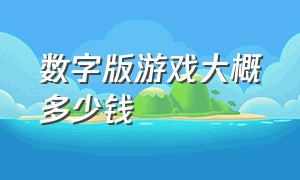 数字版游戏大概多少钱